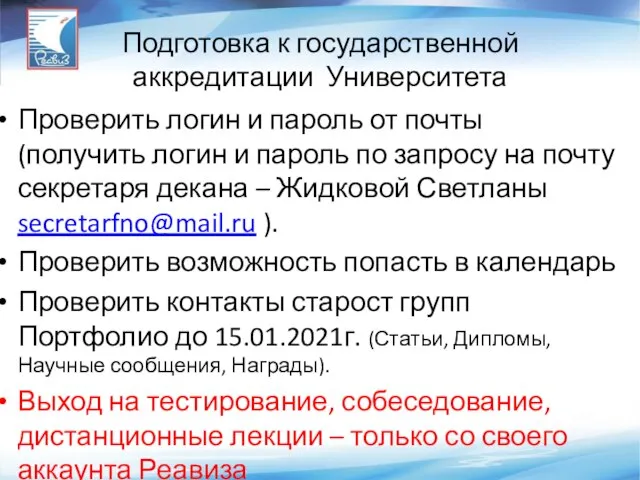 Реавиз

Подготовка к государственной аккредитации Университета

• Проверить логин и пароль от почты (получить логин и пароль по запросу на почту секретаря декана – Жидковой Светланы secretarfno@mail.ru ).
• Проверить возможность попасть в календарь
• Проверить контакты старост групп Портфолио до 15.01.2021г. (Статьи, Дипломы, Научные сообщения, Награды).
• Выход на тестирование, собеседование, дистанционные лекции – только со своего аккаунта Реавиза